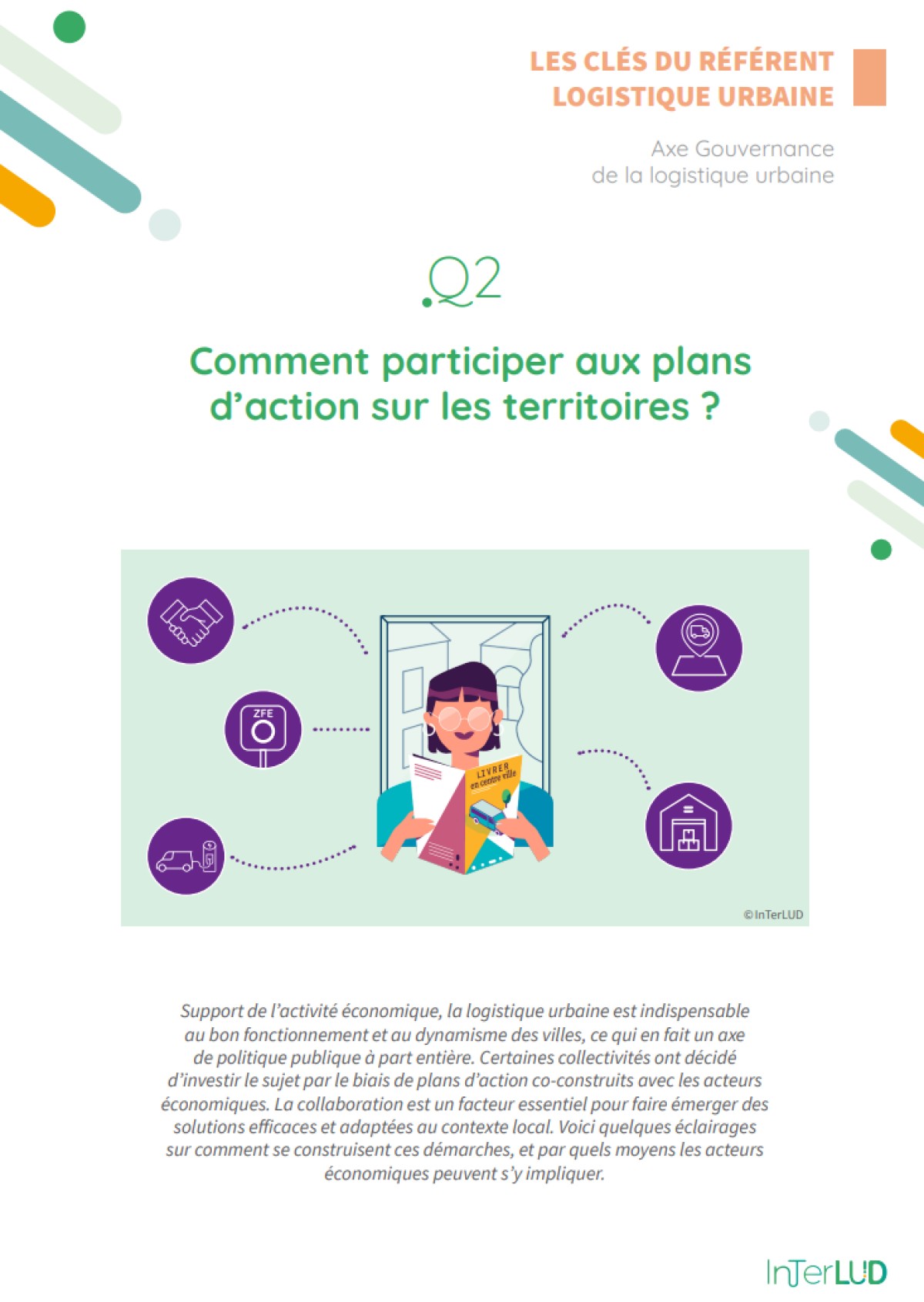 LES CLÉS DU RÉFÉRENT LOGISTIQUE URBAINE

Axe Gouvernance de la logistique urbaine

.Q2

Comment participer aux plans d'action sur les territoires ?

ZFE

LIVRER en centre ville

©InTerLUD

Support de l'activité économique, la logistique urbaine est indispensable au bon fonctionnement et au dynamisme des villes, ce qui en fait un axe de politique publique à part entière. Certaines collectivités ont décidé d'investir le sujet par le biais de plans d'action co-construits avec les acteurs économiques. La collaboration est un facteur essentiel pour faire émerger des solutions efficaces et adaptées au contexte local. Voici quelques éclairages sur comment se construisent ces démarches, et par quels moyens les acteurs économiques peuvent s'y impliquer.

InTerLUD